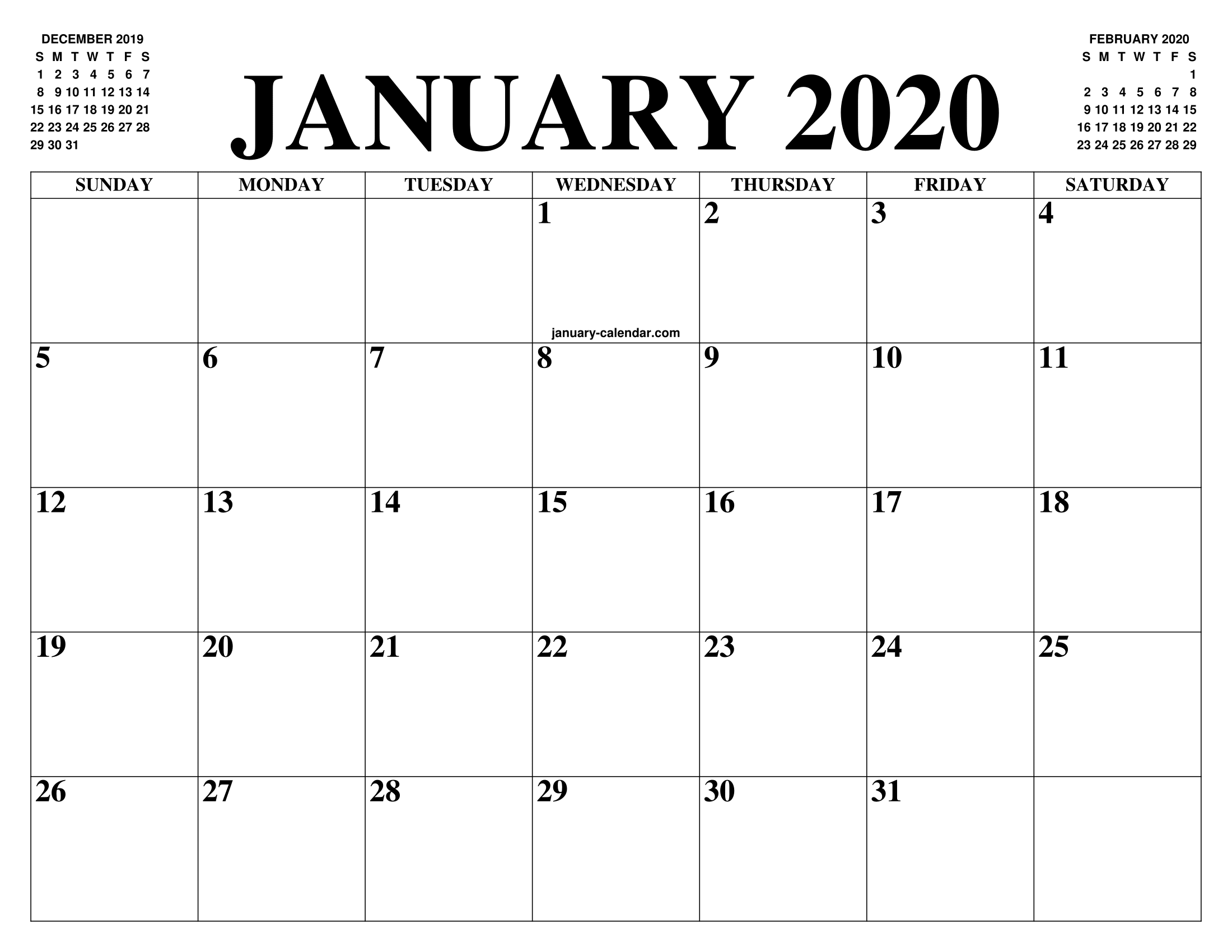 DECEMBER 2019

| S | M | T | W | T | F | S |
|---|---|---|---|---|---|---|
| 1 | 2 | 3 | 4 | 5 | 6 | 7 |
| 8 | 9 | 10 | 11 | 12 | 13 | 14 |
| 15 | 16 | 17 | 18 | 19 | 20 | 21 |
| 22 | 23 | 24 | 25 | 26 | 27 | 28 |
| 29 | 30 | 31 | | | | |

JANUARY 2020

FEBRUARY 2020

| S | M | T | W | T | F | S |
|---|---|---|---|---|---|---|
| | | | | | | 1 |
| 2 | 3 | 4 | 5 | 6 | 7 | 8 |
| 9 | 10 | 11 | 12 | 13 | 14 | 15 |
| 16 | 17 | 18 | 19 | 20 | 21 | 22 |
| 23 | 24 | 25 | 26 | 27 | 28 | 29 |

| SUNDAY | MONDAY | TUESDAY | WEDNESDAY | THURSDAY | FRIDAY | SATURDAY |
|---|---|---|---|---|---|---|
| | | | 1 january-calendar.com | 2 | 3 | 4 |
| 5 | 6 | 7 | 8 | 9 | 10 | 11 |
| 12 | 13 | 14 | 15 | 16 | 17 | 18 |
| 19 | 20 | 21 | 22 | 23 | 24 | 25 |
| 26 | 27 | 28 | 29 | 30 | 31 | |